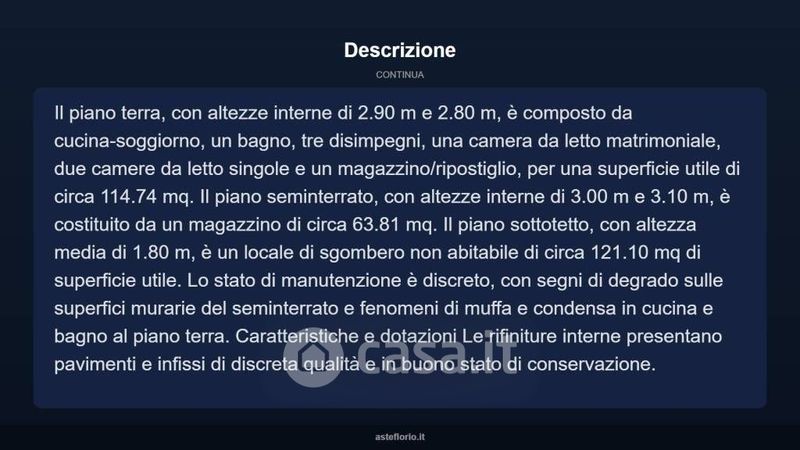 Descrizione

CONTINUA

Il piano terra, con altezze interne di 2.90 m e 2.80 m, è composto da cucina-soggiorno, un bagno, tre disimpegni, una camera da letto matrimoniale, due camere da letto singole e un magazzino/ripostiglio, per una superficie utile di circa 114.74 mq. Il piano seminterrato, con altezze interne di 3.00 m e 3.10 m, è costituito da un magazzino di circa 63.81 mq. Il piano sottotetto, con altezza media di 1.80 m, è un locale di sgombero non abitabile di circa 121.10 mq di superficie utile. Lo stato di manutenzione è discreto, con segni di degrado sulle superfici murarie del seminterrato e fenomeni di muffa e condensa in cucina e bagno al piano terra. Caratteristiche e dotazioni Le rifiniture interne presentano pavimenti e infissi di discreta qualità e in buono stato di conservazione.

casa.it

asteflorio.it